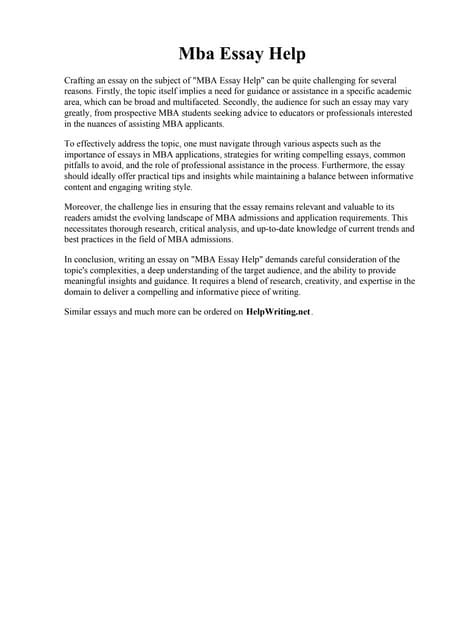 Mba Essay Help

Crafting an essay on the subject of "MBA Essay Help" can be quite challenging for several reasons. Firstly, the topic itself implies a need for guidance or assistance in a specific academic area, which can be broad and multifaceted. Secondly, the audience for such an essay may vary greatly, from prospective MBA students seeking advice to educators or professionals interested in the nuances of assisting MBA applicants.

To effectively address the topic, one must navigate through various aspects such as the importance of essays in MBA applications, strategies for writing compelling essays, common pitfalls to avoid, and the role of professional assistance in the process. Furthermore, the essay should ideally offer practical tips and insights while maintaining a balance between informative content and engaging writing style.

Moreover, the challenge lies in ensuring that the essay remains relevant and valuable to its readers amidst the evolving landscape of MBA admissions and application requirements. This necessitates thorough research, critical analysis, and up-to-date knowledge of current trends and best practices in the field of MBA admissions.

In conclusion, writing an essay on "MBA Essay Help" demands careful consideration of the topic's complexities, a deep understanding of the target audience, and the ability to provide meaningful insights and guidance. It requires a blend of research, creativity, and expertise in the domain to deliver a compelling and informative piece of writing.

Similar essays and much more can be ordered on HelpWriting.net .